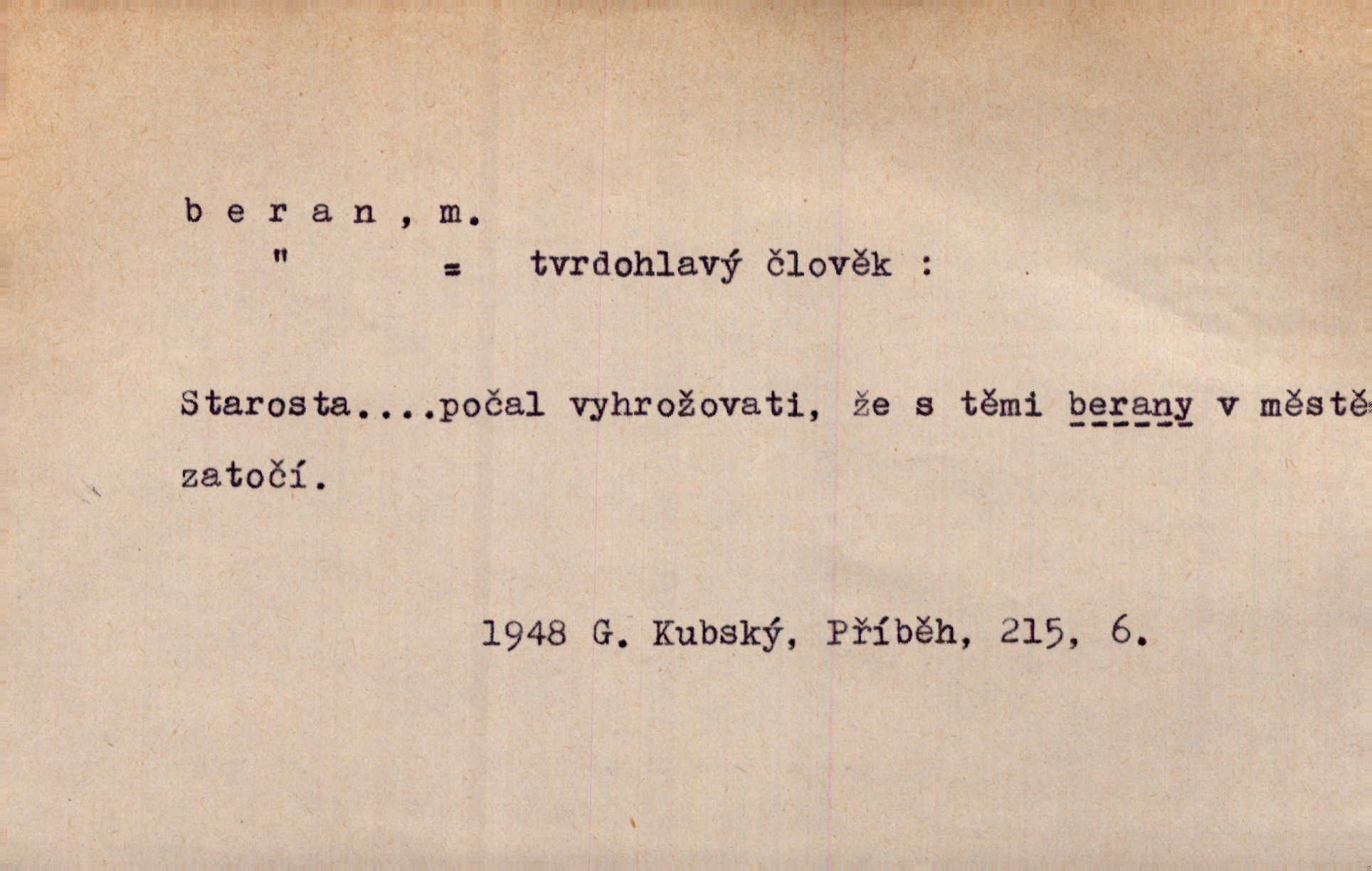 b e r a n , m.

" = tvrdohlavý člověk :

Starosta....počal vyhrožovati, že s těmi berany v městě zatočí.

1948 G. Kubský, Příběh, 215, 6.